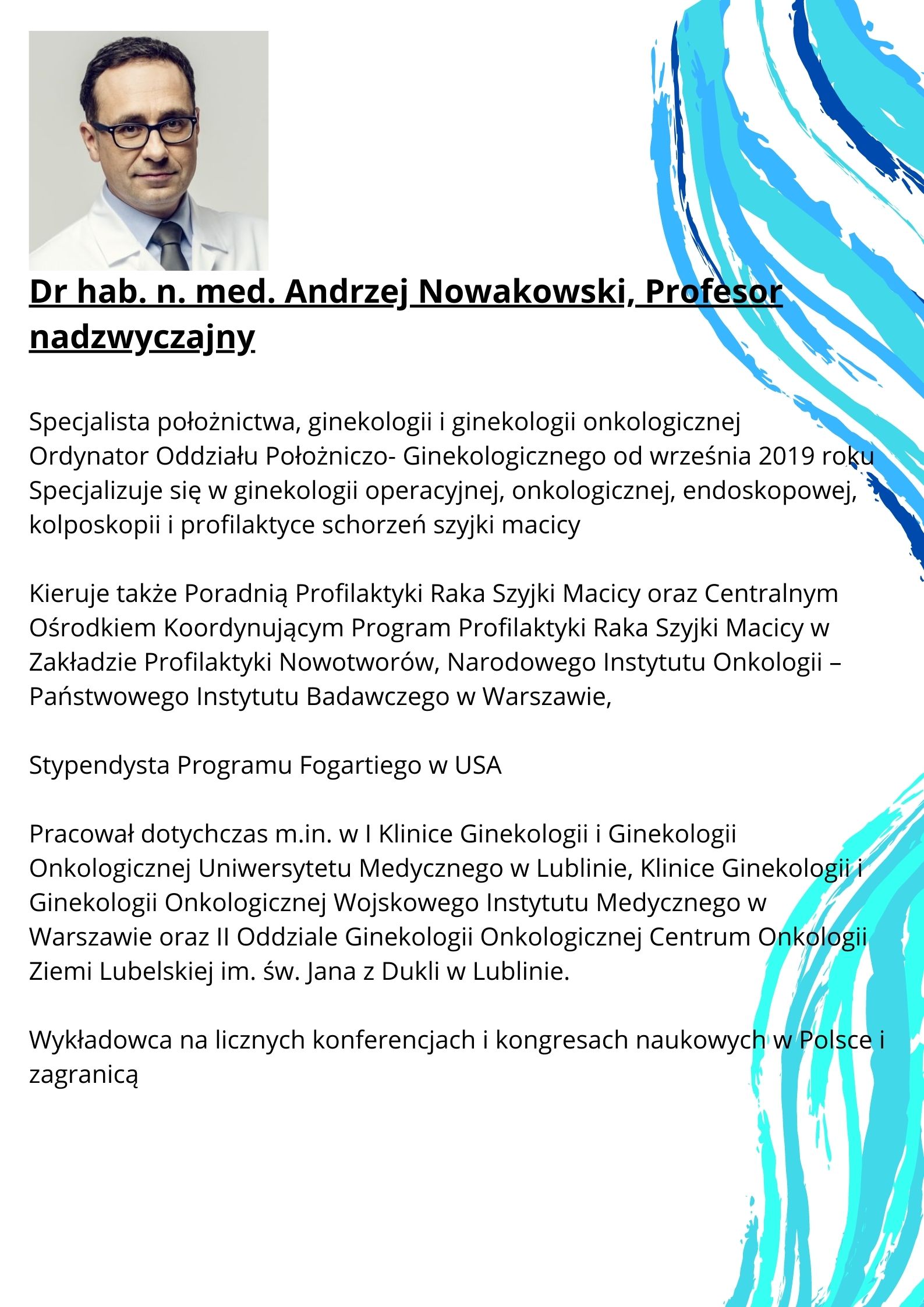 Dr hab. n. med. Andrzej Nowakowski, Profesor nadzwyczajny

Specjalista położnictwa, ginekologii i ginekologii onkologicznej
Ordynator Oddziału Położniczo- Ginekologicznego od września 2019 roku
Specjalizuje się w ginekologii operacyjnej, onkologicznej, endoskopowej, kolposkopii i profilaktyce schorzeń szyjki macicy

Kieruje także Poradnią Profilaktyki Raka Szyjki Macicy oraz Centralnym Ośrodkiem Koordynującym Program Profilaktyki Raka Szyjki Macicy w Zakładzie Profilaktyki Nowotworów, Narodowego Instytutu Onkologii – Państwowego Instytutu Badawczego w Warszawie,

Stypendysta Programu Fogartiego w USA

Pracował dotychczas m.in. w I Klinice Ginekologii i Ginekologii Onkologicznej Uniwersytetu Medycznego w Lublinie, Klinice Ginekologii i Ginekologii Onkologicznej Wojskowego Instytutu Medycznego w Warszawie oraz II Oddziale Ginekologii Onkologicznej Centrum Onkologii Ziemi Lubelskiej im. św. Jana z Dukli w Lublinie.

Wykładowca na licznych konferencjach i kongresach naukowych w Polsce i zagranicą